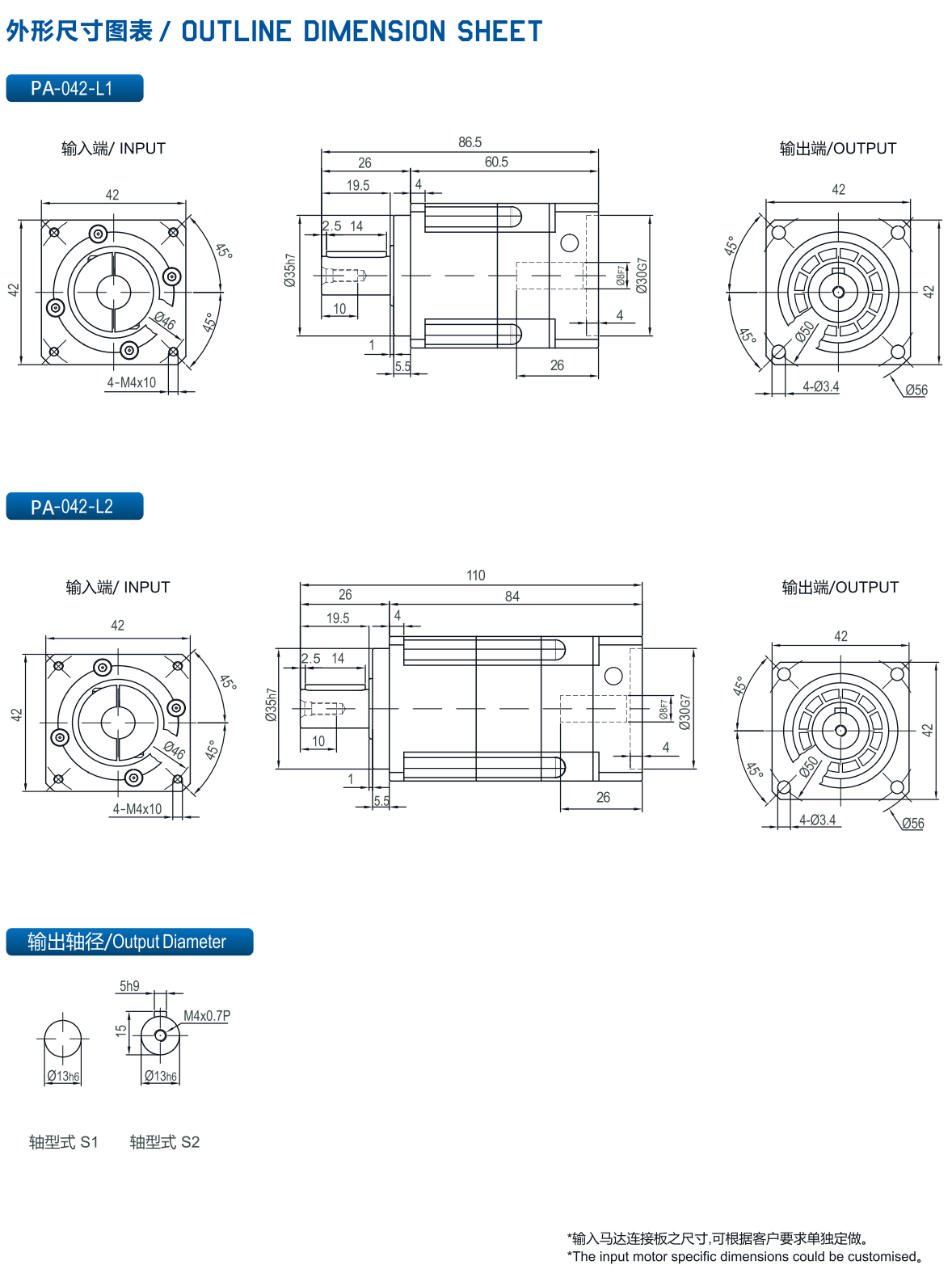 外形尺寸图表 / OUTLINE DIMENSION SHEET

PA-042-L1

输入端/ INPUT

42

42

45°

45°

Ø46

4-M4x10

86.5

26

60.5

19.5

4

2.5

14

Ø35h7

10

1

5.5

Ø8F7

Ø30G7

4

26

输出端/OUTPUT

42

42

45°

45°

Ø50

4-Ø3.4

Ø56

PA-042-L2

输入端/ INPUT

42

42

45°

45°

Ø46

4-M4x10

110

26

84

19.5

4

2.5

14

Ø35h7

10

1

5.5

Ø8F7

Ø30G7

4

26

输出端/OUTPUT

42

42

45°

45°

Ø50

4-Ø3.4

Ø56

输出轴径/Output Diameter

5h9

M4x0.7P

15

Ø13h6

Ø13h6

轴型式 S1 轴型式 S2

*输入马达连接板之尺寸,可根据客户要求单独定做。
*The input motor specific dimensions could be customised。